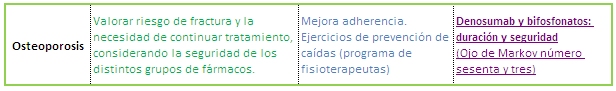 | Osteoporosis | Valorar riesgo de fractura y la necesidad de continuar tratamiento, considerando la seguridad de los distintos grupos de fármacos. | Mejora adherencia. Ejercicios de prevención de caídas (programa de fisioterapeutas) | Denosumab y bifosfonatos: duración y seguridad (Ojo de Markov número sesenta y tres) |
|---|---|---|---|